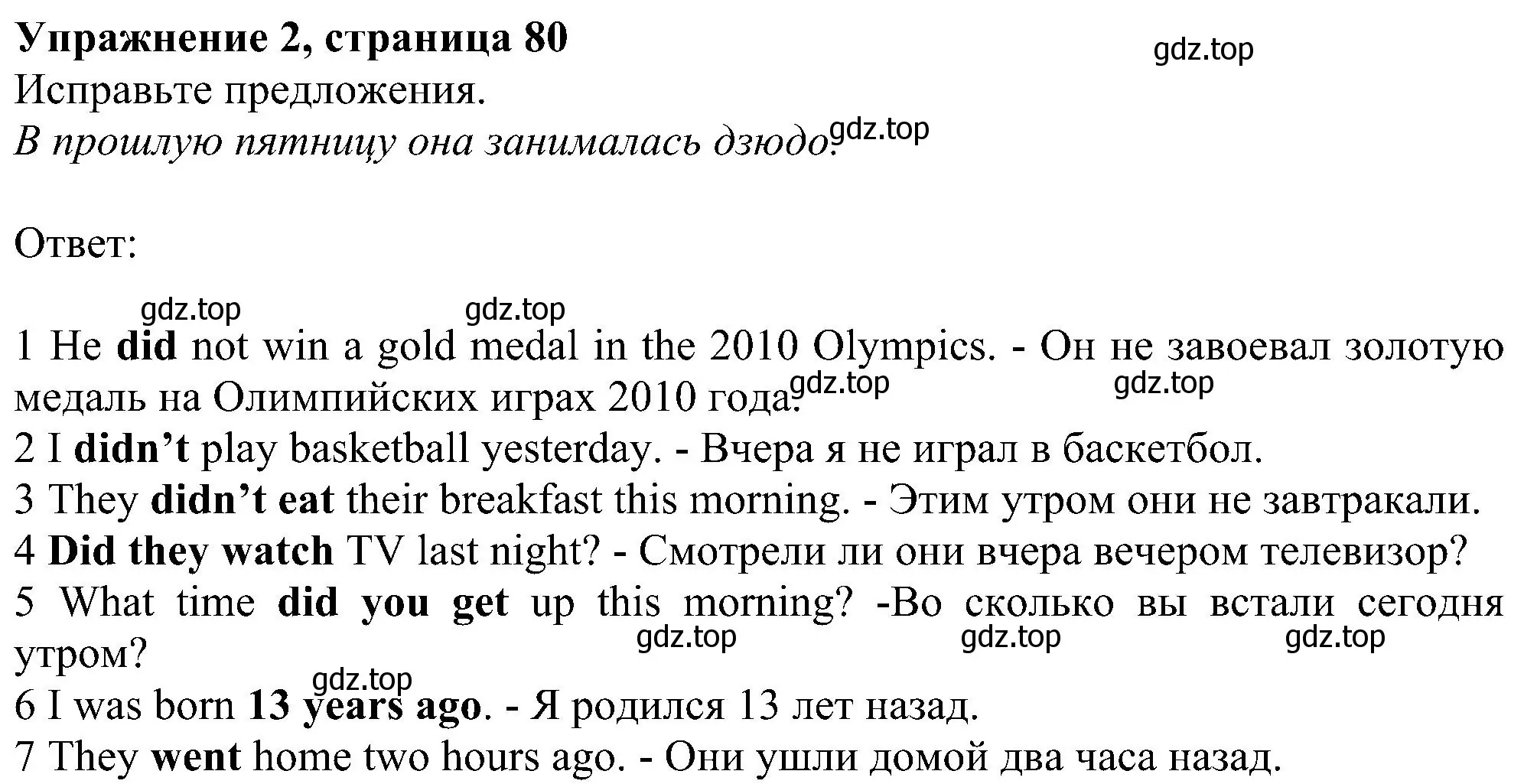 Упражнение 2, страница 80
gdz.top
Исправьте предложения.
В прошлую пятницу она занималась дзюдо. gdz.top

Ответ:

gdz.top gdz.top
1 He did not win a gold medal in the 2010 Olympics. - Он не завоевал золотую медаль на Олимпийских играх 2010 года. gdz.top gdz.top
2 I didn't play basketball yesterday. - Вчера я не играл в баскетбол.
3 They didn't eat their breakfast this morning. - Этим утром они не завтракали.
4 Did they watch TV last night? - Смотрели ли они вчера вечером телевизор?
5 What time did you get up this morning? -Во сколько вы встали сегодня утром? gdz.top gdz.top gdz.top
gdz.top
6 I was born 13 years ago. - Я родился 13 лет назад.
7 They went home two hours ago. - Они ушли домой два часа назад.